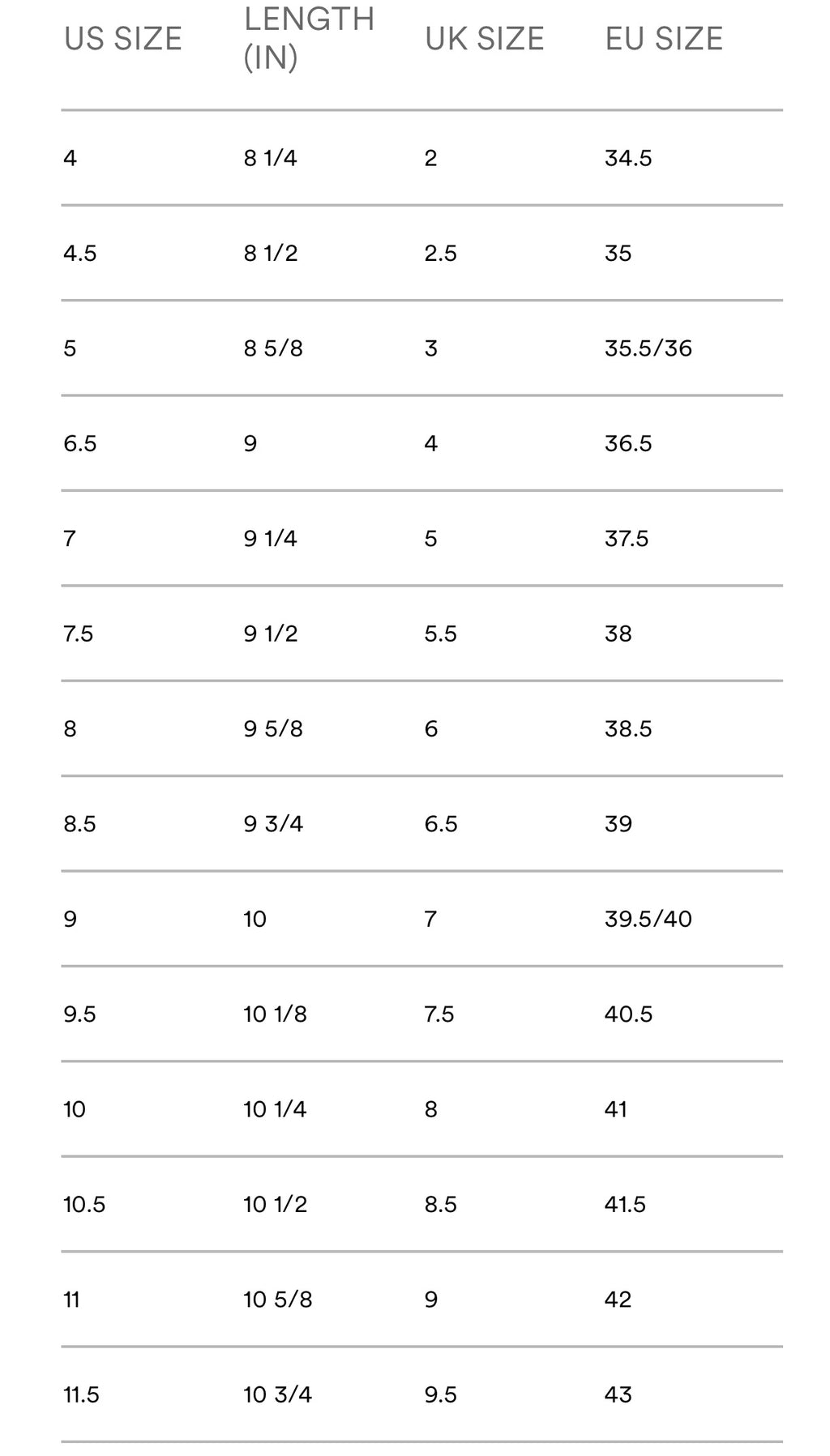 | US SIZE | LENGTH (IN) | UK SIZE | EU SIZE |
|---|---|---|---|
| 4 | 8 1/4 | 2 | 34.5 |
| 4.5 | 8 1/2 | 2.5 | 35 |
| 5 | 8 5/8 | 3 | 35.5/36 |
| 6.5 | 9 | 4 | 36.5 |
| 7 | 9 1/4 | 5 | 37.5 |
| 7.5 | 9 1/2 | 5.5 | 38 |
| 8 | 9 5/8 | 6 | 38.5 |
| 8.5 | 9 3/4 | 6.5 | 39 |
| 9 | 10 | 7 | 39.5/40 |
| 9.5 | 10 1/8 | 7.5 | 40.5 |
| 10 | 10 1/4 | 8 | 41 |
| 10.5 | 10 1/2 | 8.5 | 41.5 |
| 11 | 10 5/8 | 9 | 42 |
| 11.5 | 10 3/4 | 9.5 | 43 |